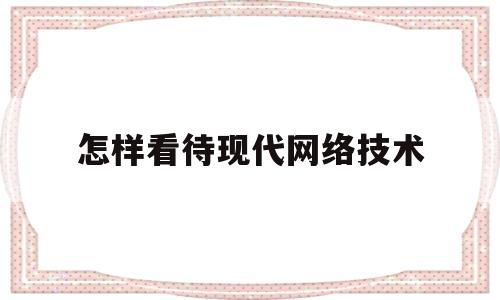 怎样看待现代网络技术